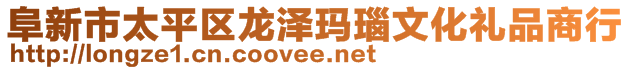 阜新市太平区龙泽玛瑙文化礼品商行
http://longze1.cn.coovee.net